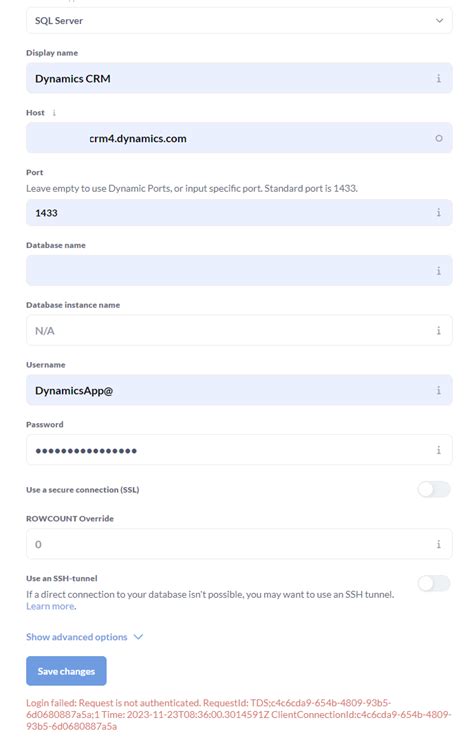 SQL Server

Display name

Dynamics CRM

Host

crm4.dynamics.com

Port
Leave empty to use Dynamic Ports, or input specific port. Standard port is 1433.

1433

Database name

Database instance name

N/A

Username

DynamicsApp@

Password

••••••••••••••••

Use a secure connection (SSL)

ROWCOUNT Override

0

Use an SSH-tunnel
If a direct connection to your database isn't possible, you may want to use an SSH tunnel. Learn more.

Show advanced options

Save changes

Login failed: Request is not authenticated. RequestId: TDS;c4c6cda9-654b-4809-93b5-6d0680887a5a;1 Time: 2023-11-23T08:36:00.3014591Z ClientConnectionId:c4c6cda9-654b-4809-93b5-6d0680887a5a